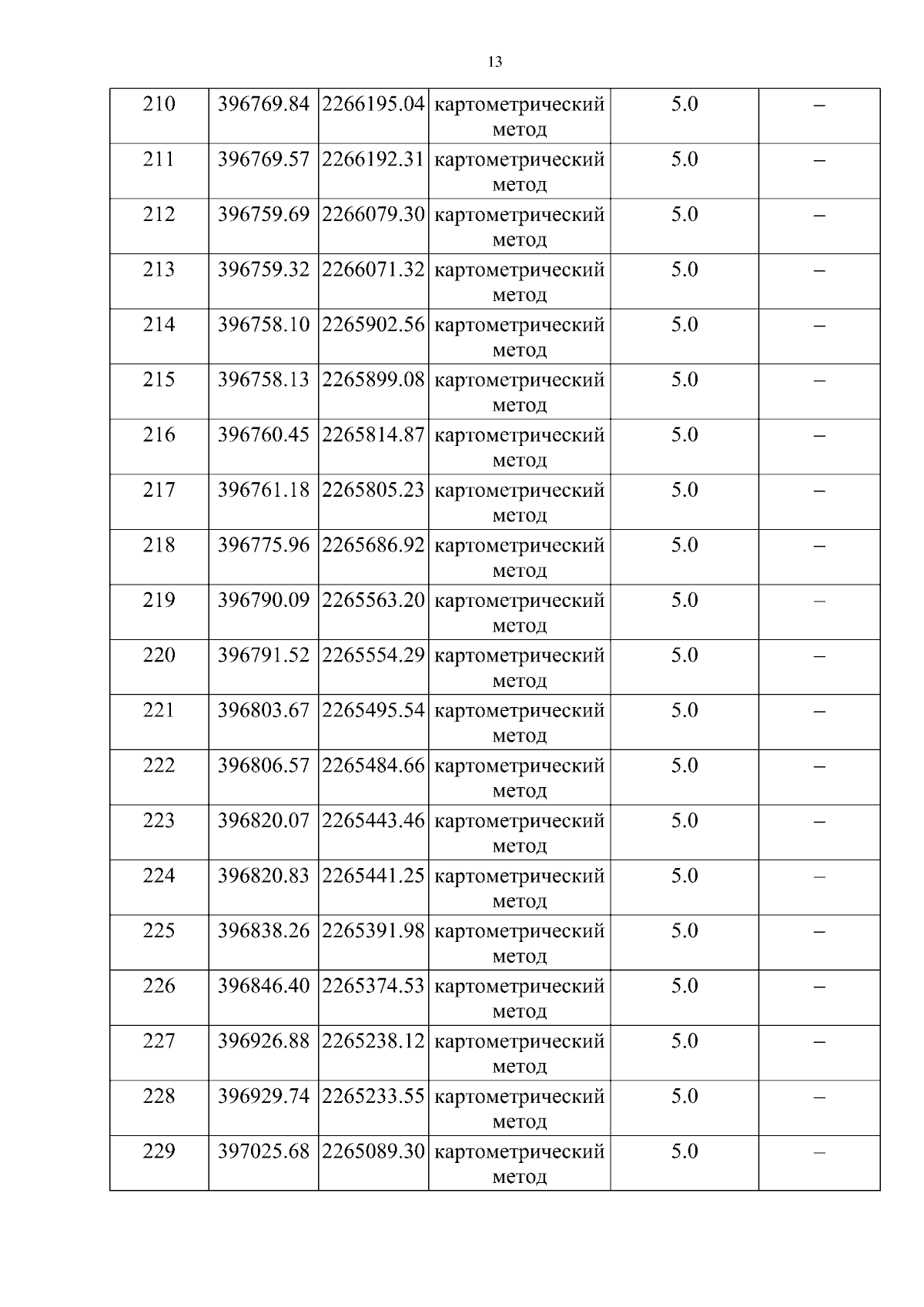 13

| 210 | 396769.84 | 2266195.04 | картометрический метод | 5.0 | – |
|---|---|---|---|---|---|
| 211 | 396769.57 | 2266192.31 | картометрический метод | 5.0 | – |
| 212 | 396759.69 | 2266079.30 | картометрический метод | 5.0 | – |
| 213 | 396759.32 | 2266071.32 | картометрический метод | 5.0 | – |
| 214 | 396758.10 | 2265902.56 | картометрический метод | 5.0 | – |
| 215 | 396758.13 | 2265899.08 | картометрический метод | 5.0 | – |
| 216 | 396760.45 | 2265814.87 | картометрический метод | 5.0 | – |
| 217 | 396761.18 | 2265805.23 | картометрический метод | 5.0 | – |
| 218 | 396775.96 | 2265686.92 | картометрический метод | 5.0 | – |
| 219 | 396790.09 | 2265563.20 | картометрический метод | 5.0 | – |
| 220 | 396791.52 | 2265554.29 | картометрический метод | 5.0 | – |
| 221 | 396803.67 | 2265495.54 | картометрический метод | 5.0 | – |
| 222 | 396806.57 | 2265484.66 | картометрический метод | 5.0 | – |
| 223 | 396820.07 | 2265443.46 | картометрический метод | 5.0 | – |
| 224 | 396820.83 | 2265441.25 | картометрический метод | 5.0 | – |
| 225 | 396838.26 | 2265391.98 | картометрический метод | 5.0 | – |
| 226 | 396846.40 | 2265374.53 | картометрический метод | 5.0 | – |
| 227 | 396926.88 | 2265238.12 | картометрический метод | 5.0 | – |
| 228 | 396929.74 | 2265233.55 | картометрический метод | 5.0 | – |
| 229 | 397025.68 | 2265089.30 | картометрический метод | 5.0 | – |